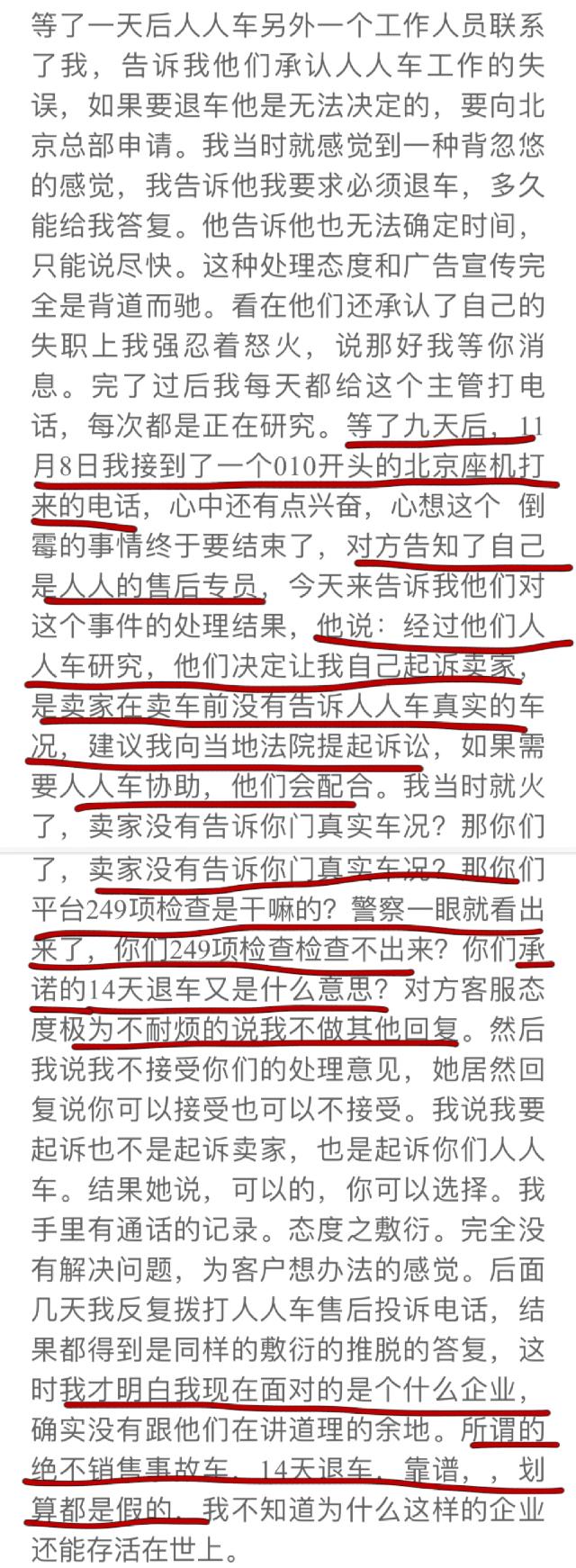 等了一天后人人车另外一个工作人员联系了我，告诉我他们承认人人车工作的失误，如果要退车他是无法决定的，要向北京总部申请。我当时就感觉到一种背忽悠的感觉，我告诉他我要求必须退车，多久能给我答复。他告诉他也无法确定时间，只能说尽快。这种处理态度和广告宣传完全是背道而驰。看在他们还承认了自己的失职上我强忍着怒火，说那好我等你消息。完了过后我每天都给这个主管打电话，每次都是正在研究。等了九天后，11月8日我接到了一个010开头的北京座机打来的电话，心中还有点兴奋，心想这个 倒霉的事情终于要结束了，对方告知了自己是人人的售后专员，今天来告诉我他们对这个事件的处理结果，他说：经过他们人人车研究，他们决定让我自己起诉卖家，是卖家在卖车前没有告诉人人车真实的车况，建议我向当地法院提起诉讼，如果需要人人车协助，他们会配合。我当时就火了，卖家没有告诉你门真实车况？那你们

了，卖家没有告诉你门真实车况？那你们平台249项检查是干嘛的？警察一眼就看出来了，你们249项检查检查不出来？你们承诺的14天退车又是什么意思？对方客服态度极为不耐烦的说我不做其他回复。然后我说我不接受你们的处理意见，她居然回复说你可以接受也可以不接受。我说我要起诉也不是起诉卖家，也是起诉你们人人车。结果她说，可以的，你可以选择。我手里有通话的记录。态度之敷衍。完全没有解决问题，为客户想办法的感觉。后面几天我反复拨打人人车售后投诉电话，结果都得到是同样的敷衍的推脱的答复，这时我才明白我现在面对的是个什么企业，确实没有跟他们在讲道理的余地。所谓的绝不销售事故车，14天退车，靠谱，，划算都是假的，我不知道为什么这样的企业还能存活在世上。